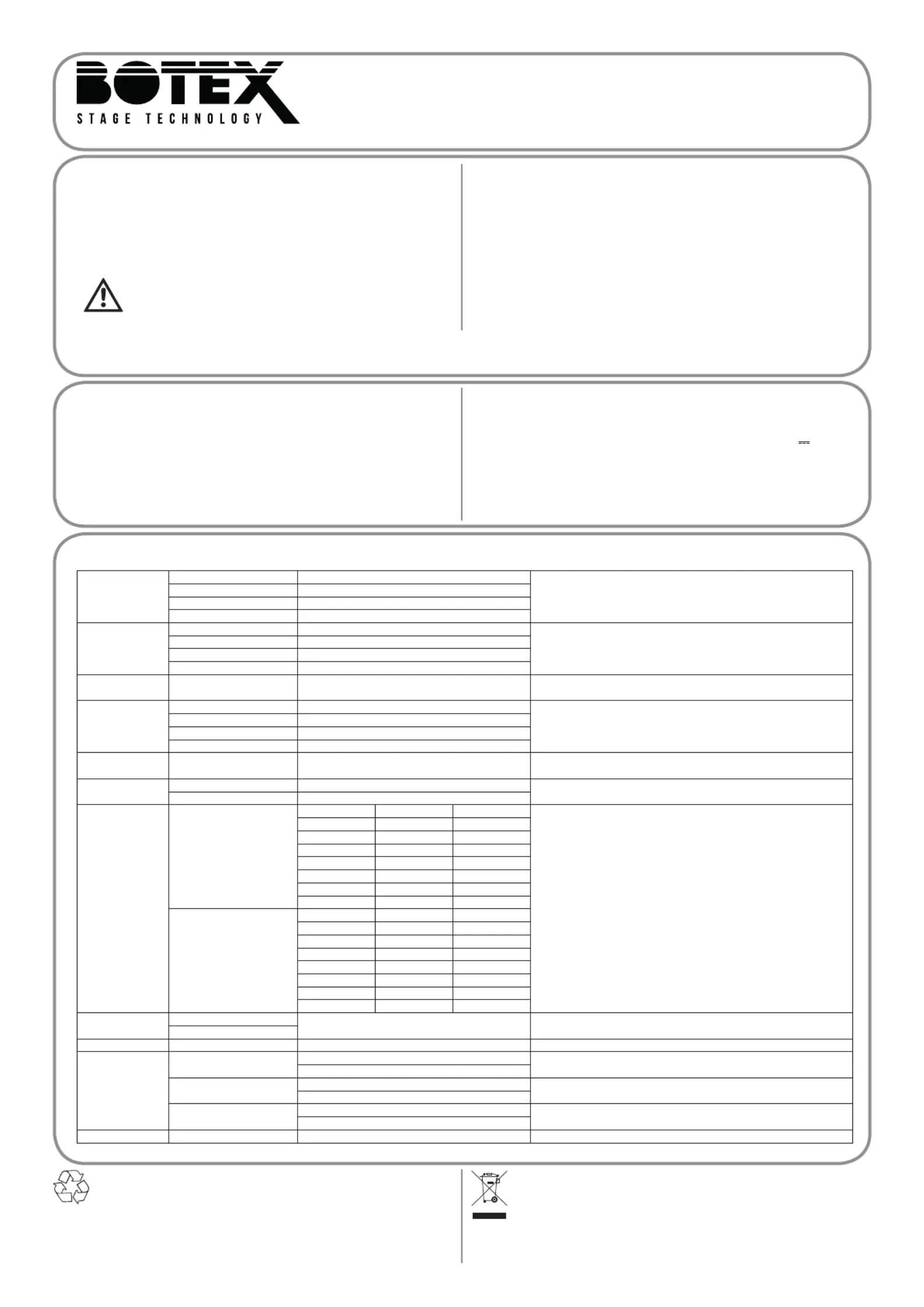 BOTEX
STAGE TECHNOLOGY